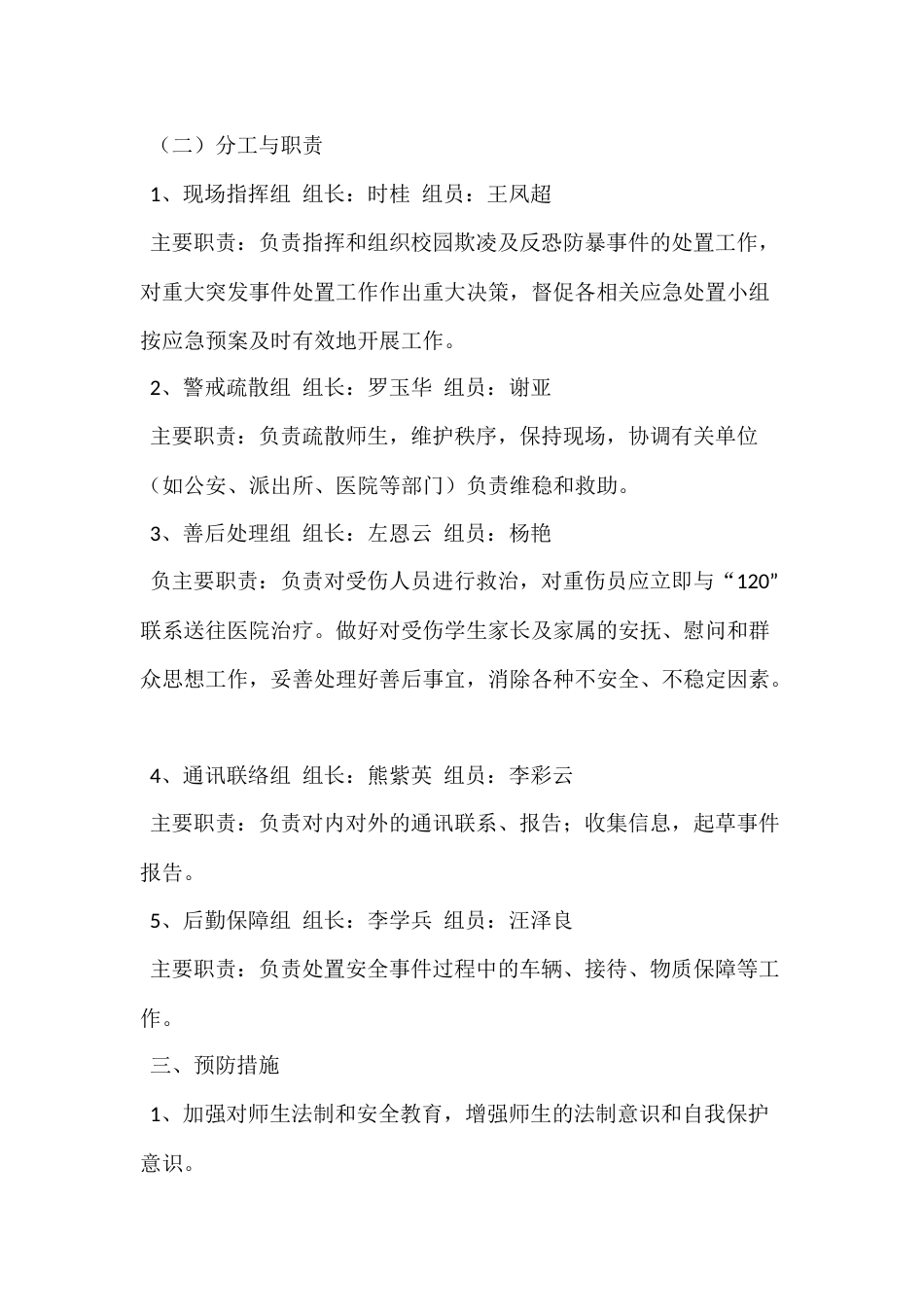 （二）分工与职责

1、现场指挥组 组长：时桂 组员：王凤超

主要职责：负责指挥和组织校园欺凌及反恐防暴事件的处置工作，对重大突发事件处置工作作出重大决策，督促各相关应急处置小组按应急预案及时有效地开展工作。

2、警戒疏散组 组长：罗玉华 组员：谢亚

主要职责：负责疏散师生，维护秩序，保持现场，协调有关单位（如公安、派出所、医院等部门）负责维稳和救助。

3、善后处理组 组长：左恩云 组员：杨艳

负主要职责：负责对受伤人员进行救治，对重伤员应立即与“120”联系送往医院治疗。做好对受伤学生家长及家属的安抚、慰问和群众思想工作，妥善处理好善后事宜，消除各种不安全、不稳定因素。

4、通讯联络组 组长：熊紫英 组员：李彩云

主要职责：负责对内对外的通讯联系、报告；收集信息，起草事件报告。

5、后勤保障组 组长：李学兵 组员：汪泽良

主要职责：负责处置安全事件过程中的车辆、接待、物质保障等工作。

三、预防措施

1、加强对师生法制和安全教育，增强师生的法制意识和自我保护意识。